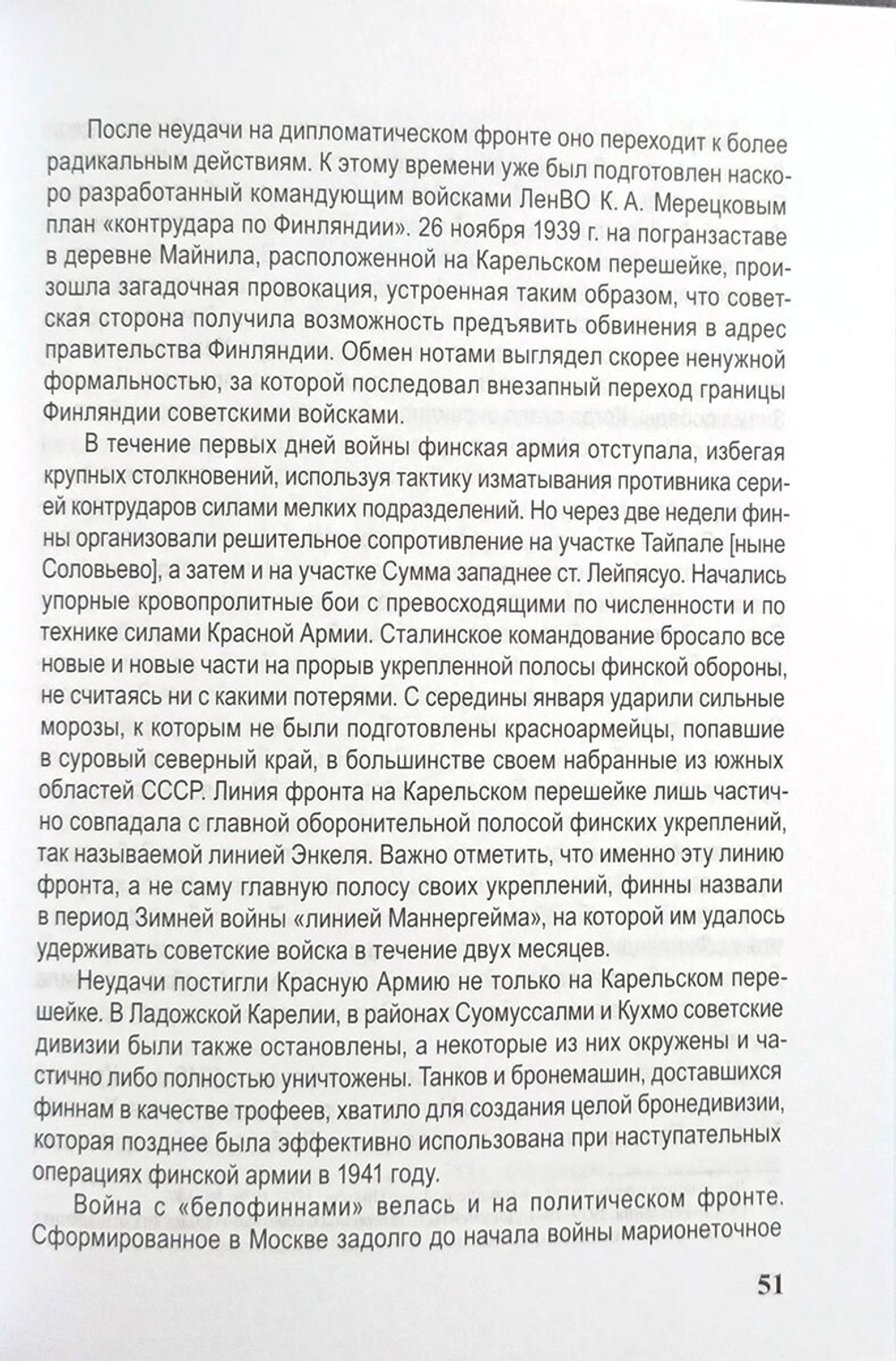 После неудачи на дипломатическом фронте оно переходит к более радикальным действиям. К этому времени уже был подготовлен наскоро разработанный командующим войсками ЛенВО К. А. Мерецковым план «контрудара по Финляндии». 26 ноября 1939 г. на погранзаставе в деревне Майнила, расположенной на Карельском перешейке, произошла загадочная провокация, устроенная таким образом, что советская сторона получила возможность предъявить обвинения в адрес правительства Финляндии. Обмен нотами выглядел скорее ненужной формальностью, за которой последовал внезапный переход границы Финляндии советскими войсками.

В течение первых дней войны финская армия отступала, избегая крупных столкновений, используя тактику изматывания противника серией контрударов силами мелких подразделений. Но через две недели финны организовали решительное сопротивление на участке Тайпале [ныне Соловьево], а затем и на участке Сумма западнее ст. Лейпясуо. Начались упорные кровопролитные бои с превосходящими по численности и по технике силами Красной Армии. Сталинское командование бросало все новые и новые части на прорыв укрепленной полосы финской обороны, не считаясь ни с какими потерями. С середины января ударили сильные морозы, к которым не были подготовлены красноармейцы, попавшие в суровый северный край, в большинстве своем набранные из южных областей СССР. Линия фронта на Карельском перешейке лишь частично совпадала с главной оборонительной полосой финских укреплений, так называемой линией Энкеля. Важно отметить, что именно эту линию фронта, а не саму главную полосу своих укреплений, финны назвали в период Зимней войны «линией Маннергейма», на которой им удалось удерживать советские войска в течение двух месяцев.

Неудачи постигли Красную Армию не только на Карельском перешейке. В Ладожской Карелии, в районах Суомуссалми и Кухмо советские дивизии были также остановлены, а некоторые из них окружены и частично либо полностью уничтожены. Танков и бронемашин, доставшихся финнам в качестве трофеев, хватило для создания целой бронедивизии, которая позднее была эффективно использована при наступательных операциях финской армии в 1941 году.

Война с «белофиннами» велась и на политическом фронте. Сформированное в Москве задолго до начала войны марионеточное

51